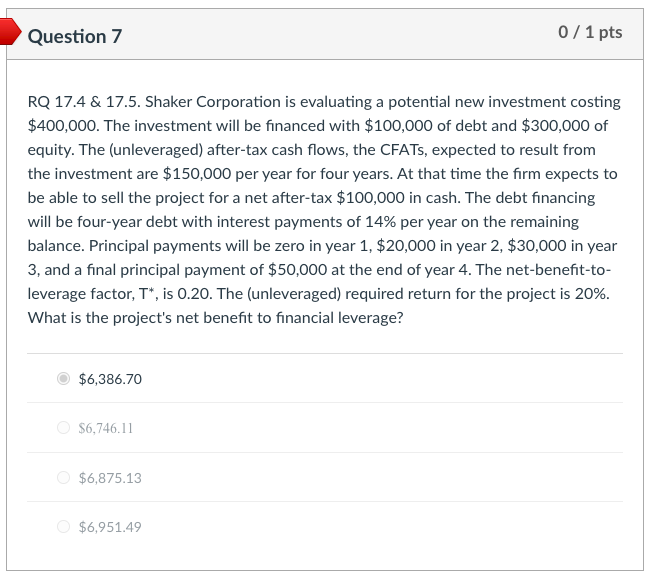 Question 7

0 / 1 pts

RQ 17.4 & 17.5. Shaker Corporation is evaluating a potential new investment costing \$400,000. The investment will be financed with \$100,000 of debt and \$300,000 of equity. The (unleveraged) after-tax cash flows, the CFATs, expected to result from the investment are \$150,000 per year for four years. At that time the firm expects to be able to sell the project for a net after-tax \$100,000 in cash. The debt financing will be four-year debt with interest payments of 14% per year on the remaining balance. Principal payments will be zero in year 1, \$20,000 in year 2, \$30,000 in year 3, and a final principal payment of \$50,000 at the end of year 4. The net-benefit-to-leverage factor, T*, is 0.20. The (unleveraged) required return for the project is 20%. What is the project's net benefit to financial leverage?

\$6,386.70

\$6,746.11

\$6,875.13

\$6,951.49